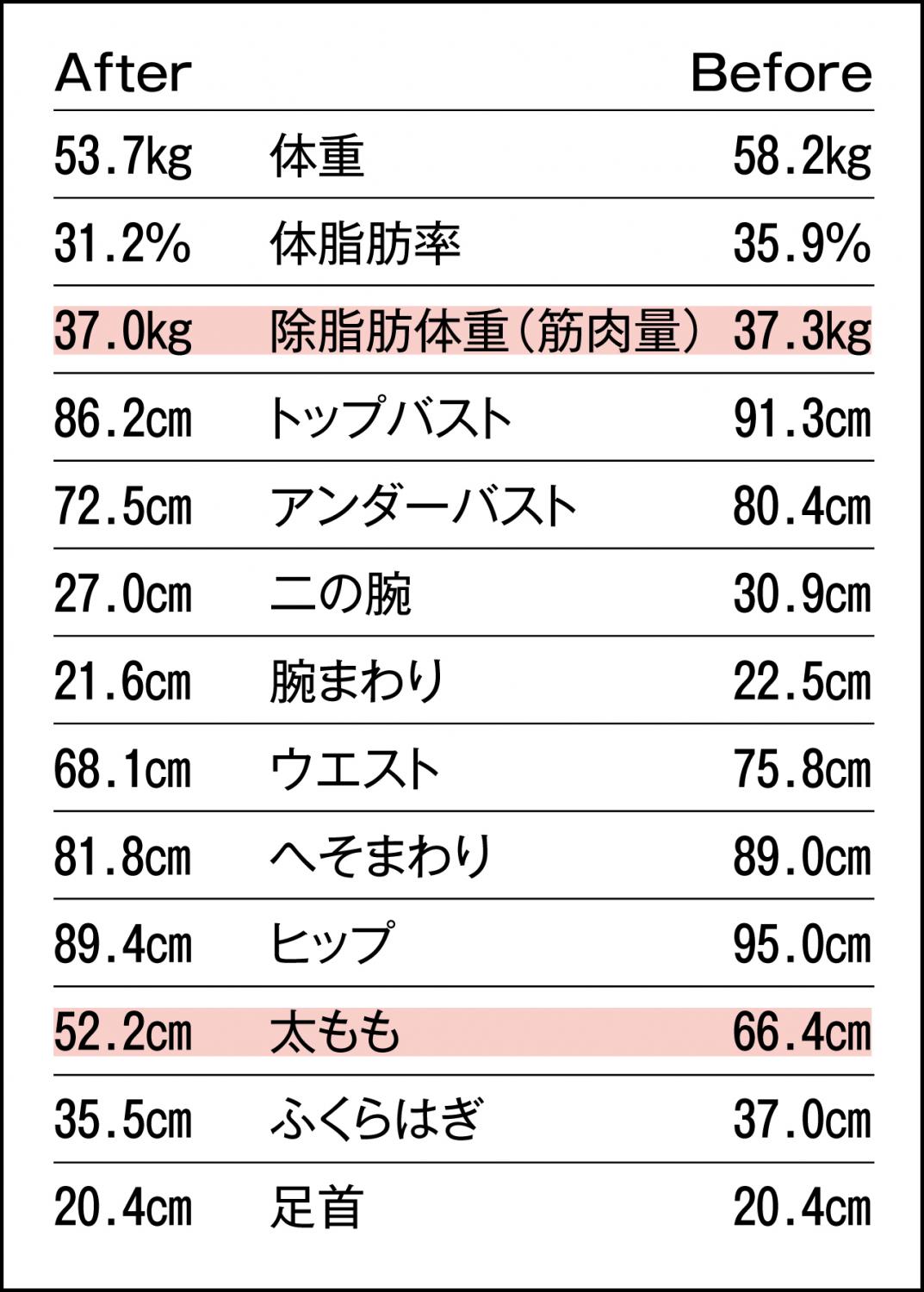 | After | | Before |
|---|---|---|
| 53.7kg | 体重 | 58.2kg |
| 31.2% | 体脂肪率 | 35.9% |
| 37.0kg | 除脂肪体重（筋肉量） | 37.3kg |
| 86.2cm | トップバスト | 91.3cm |
| 72.5cm | アンダーバスト | 80.4cm |
| 27.0cm | 二の腕 | 30.9cm |
| 21.6cm | 腕まわり | 22.5cm |
| 68.1cm | ウエスト | 75.8cm |
| 81.8cm | へそまわり | 89.0cm |
| 89.4cm | ヒップ | 95.0cm |
| 52.2cm | 太もも | 66.4cm |
| 35.5cm | ふくらはぎ | 37.0cm |
| 20.4cm | 足首 | 20.4cm |